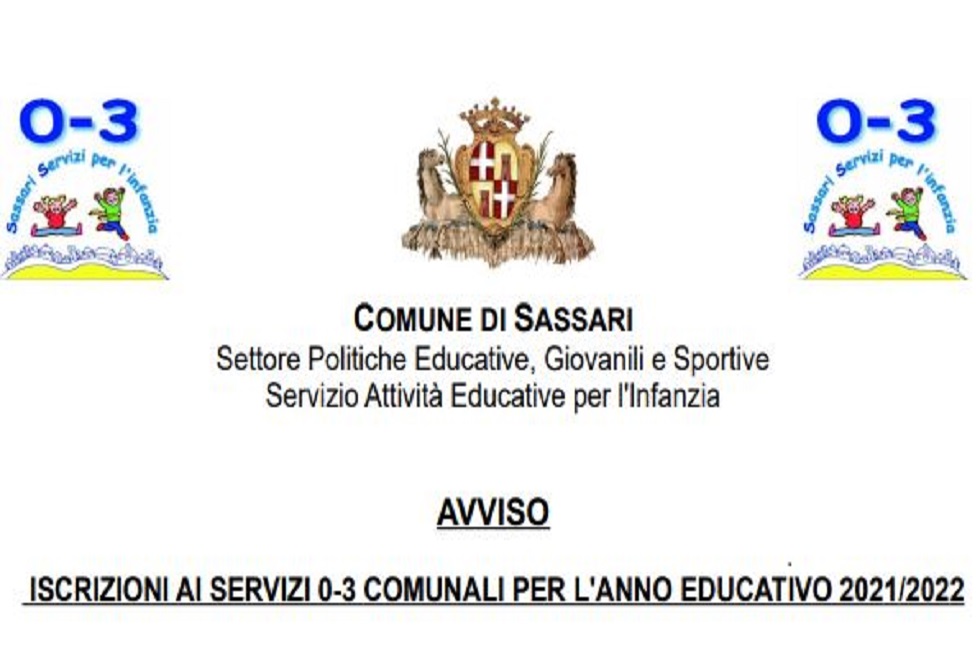 0-3
Sassari Servizi per l'infanzia

0-3
Sassari Servizi per l'infanzia

COMUNE DI SASSARI
Settore Politiche Educative, Giovanili e Sportive
Servizio Attività Educative per l'Infanzia

AVVISO

ISCRIZIONI AI SERVIZI 0-3 COMUNALI PER L'ANNO EDUCATIVO 2021/2022